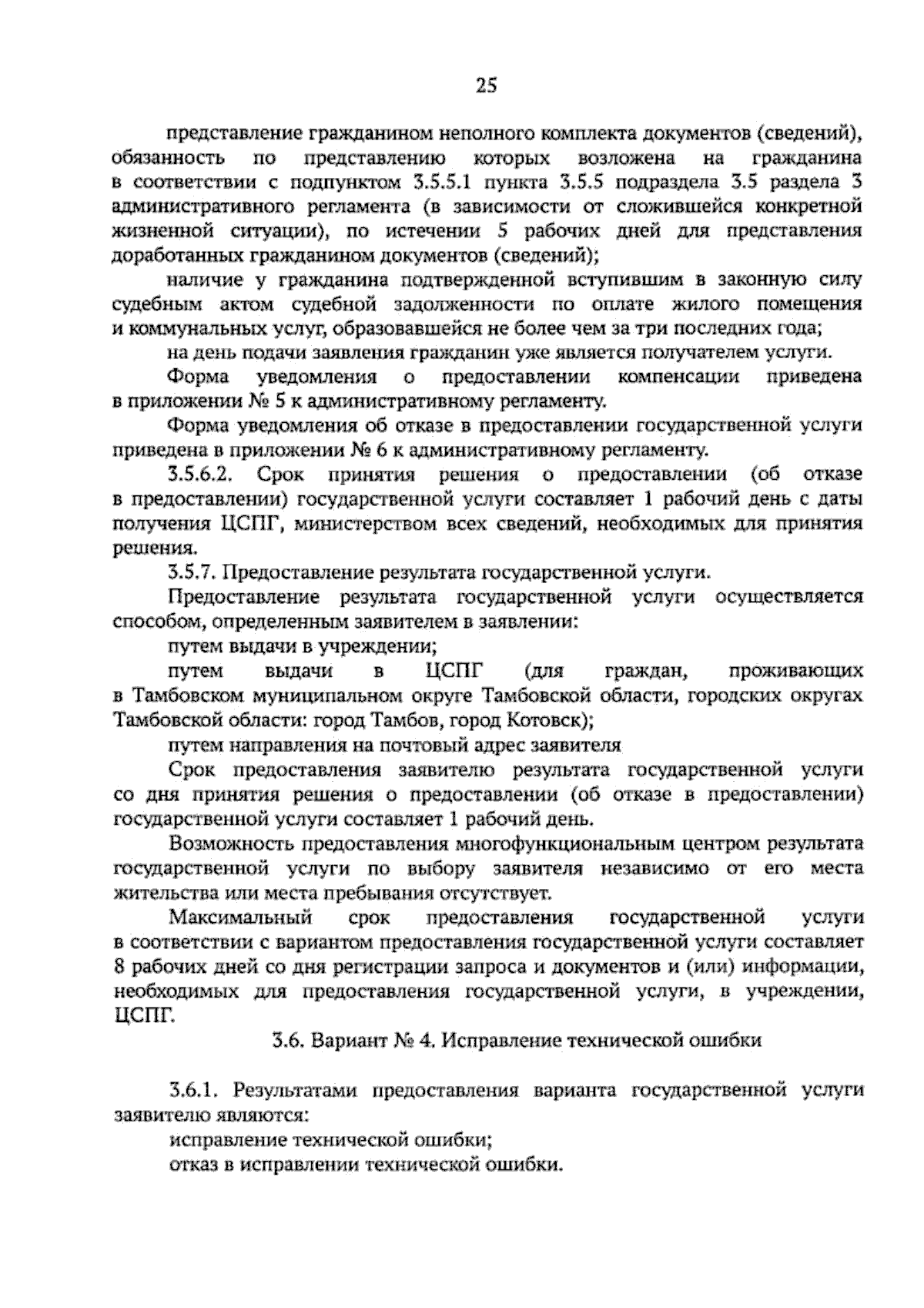 25

представление гражданином неполного комплекта документов (сведений), обязанность по представлению которых возложена на гражданина в соответствии с подпунктом 3.5.5.1 пункта 3.5.5 подраздела 3.5 раздела 3 административного регламента (в зависимости от сложившейся конкретной жизненной ситуации), по истечении 5 рабочих дней для представления доработанных гражданином документов (сведений);

наличие у гражданина подтвержденной вступившим в законную силу судебным актом судебной задолженности по оплате жилого помещения и коммунальных услуг, образовавшейся не более чем за три последних года;

на день подачи заявления гражданин уже является получателем услуги.

Форма уведомления о предоставлении компенсации приведена в приложении № 5 к административному регламенту.

Форма уведомления об отказе в предоставлении государственной услуги приведена в приложении № 6 к административному регламенту.

3.5.6.2. Срок принятия решения о предоставлении (об отказе в предоставлении) государственной услуги составляет 1 рабочий день с даты получения ЦСПГ, министерством всех сведений, необходимых для принятия решения.

3.5.7. Предоставление результата государственной услуги.

Предоставление результата государственной услуги осуществляется способом, определенным заявителем в заявлении:

путем выдачи в учреждении;

путем выдачи в ЦСПГ (для граждан, проживающих в Тамбовском муниципальном округе Тамбовской области, городских округах Тамбовской области: город Тамбов, город Котовск);

путем направления на почтовый адрес заявителя

Срок предоставления заявителю результата государственной услуги со дня принятия решения о предоставлении (об отказе в предоставлении) государственной услуги составляет 1 рабочий день.

Возможность предоставления многофункциональным центром результата государственной услуги по выбору заявителя независимо от его места жительства или места пребывания отсутствует.

Максимальный срок предоставления государственной услуги в соответствии с вариантом предоставления государственной услуги составляет 8 рабочих дней со дня регистрации запроса и документов и (или) информации, необходимых для предоставления государственной услуги, в учреждении, ЦСПГ.

3.6. Вариант № 4. Исправление технической ошибки

3.6.1. Результатами предоставления варианта государственной услуги заявителю являются:

исправление технической ошибки;

отказ в исправлении технической ошибки.